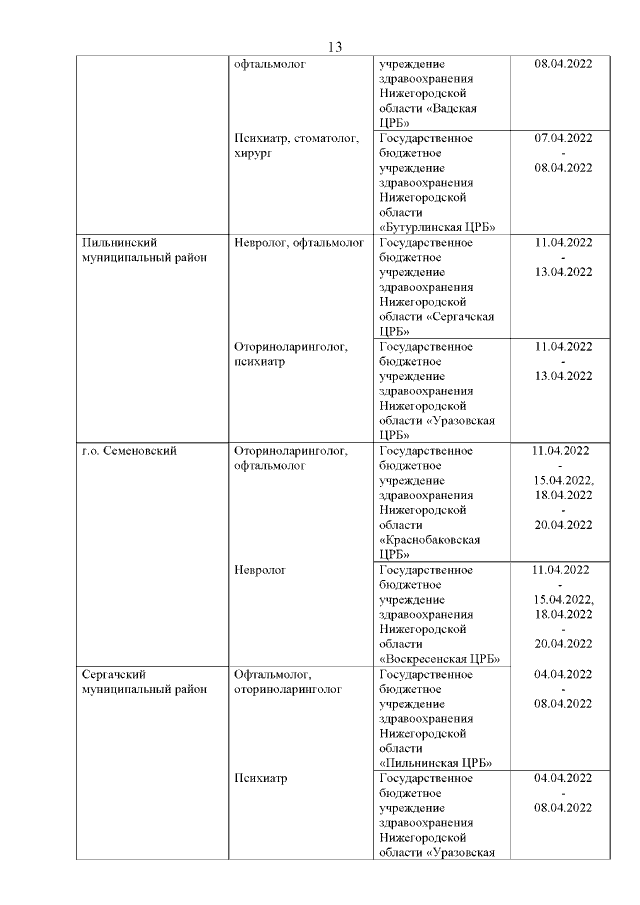 13

|  |  |  |  |
|---|---|---|---|
|  | офтальмолог | учреждение здравоохранения Нижегородской области «Вадская ЦРБ» | 08.04.2022 |
|  | Психиатр, стоматолог, хирург | Государственное бюджетное учреждение здравоохранения Нижегородской области «Бутурлинская ЦРБ» | 07.04.2022 - 08.04.2022 |
| Пильнинский муниципальный район | Невролог, офтальмолог | Государственное бюджетное учреждение здравоохранения Нижегородской области «Сергачская ЦРБ» | 11.04.2022 - 13.04.2022 |
|  | Оториноларинголог, психиатр | Государственное бюджетное учреждение здравоохранения Нижегородской области «Уразовская ЦРБ» | 11.04.2022 - 13.04.2022 |
| г.о. Семеновский | Оториноларинголог, офтальмолог | Государственное бюджетное учреждение здравоохранения Нижегородской области «Краснобаковская ЦРБ» | 11.04.2022 - 15.04.2022, 18.04.2022 - 20.04.2022 |
|  | Невролог | Государственное бюджетное учреждение здравоохранения Нижегородской области «Воскресенская ЦРБ» | 11.04.2022 - 15.04.2022, 18.04.2022 - 20.04.2022 |
| Сергачский муниципальный район | Офтальмолог, оториноларинголог | Государственное бюджетное учреждение здравоохранения Нижегородской области «Пильнинская ЦРБ» | 04.04.2022 - 08.04.2022 |
|  | Психиатр | Государственное бюджетное учреждение здравоохранения Нижегородской области «Уразовская | 04.04.2022 - 08.04.2022 |